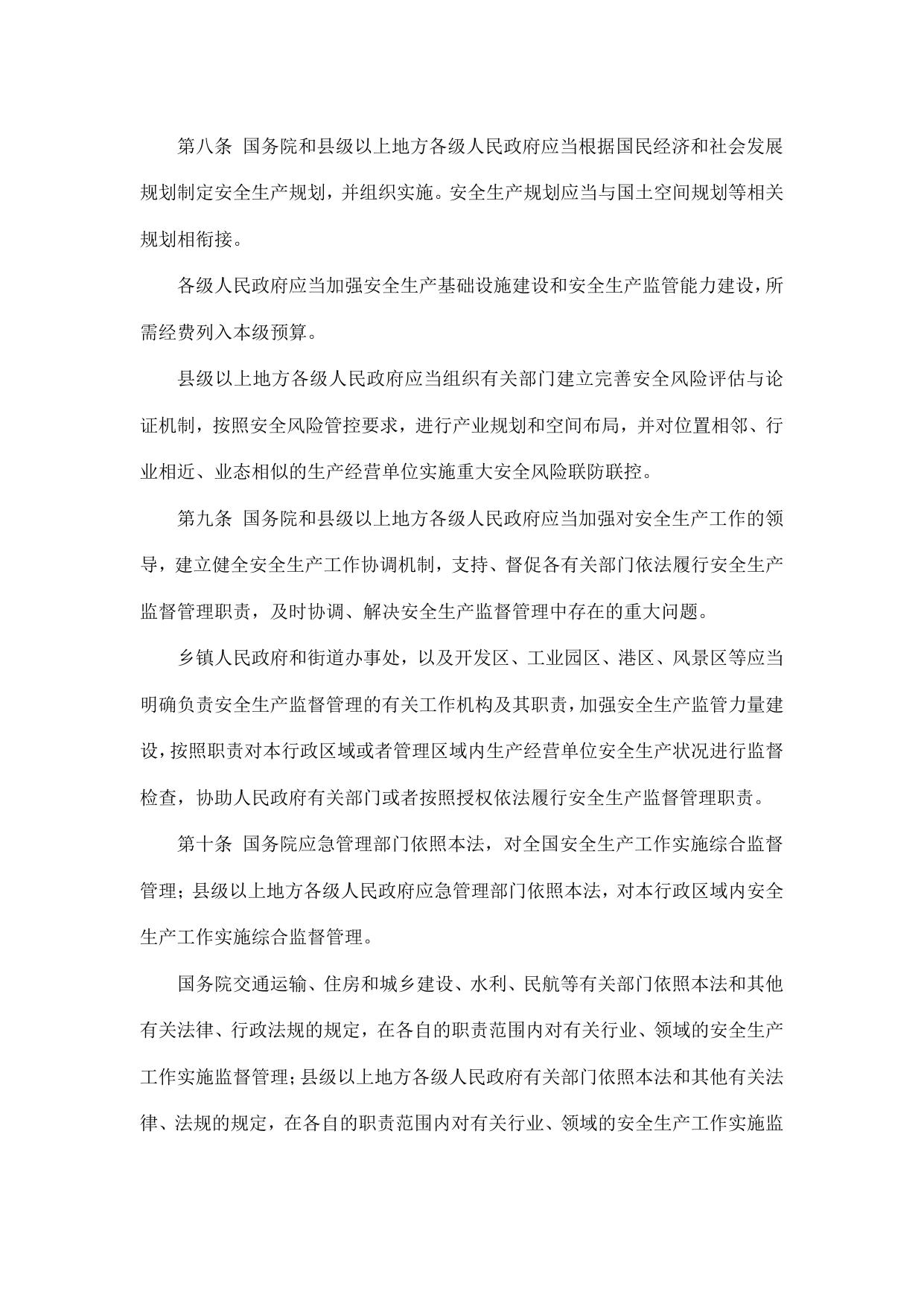 第八条 国务院和县级以上地方各级人民政府应当根据国民经济和社会发展规划制定安全生产规划，并组织实施。安全生产规划应当与国土空间规划等相关规划相衔接。

各级人民政府应当加强安全生产基础设施建设和安全生产监管能力建设，所需经费列入本级预算。

县级以上地方各级人民政府应当组织有关部门建立完善安全风险评估与论证机制，按照安全风险管控要求，进行产业规划和空间布局，并对位置相邻、行业相近、业态相似的生产经营单位实施重大安全风险联防联控。

第九条 国务院和县级以上地方各级人民政府应当加强对安全生产工作的领导，建立健全安全生产工作协调机制，支持、督促各有关部门依法履行安全生产监督管理职责，及时协调、解决安全生产监督管理中存在的重大问题。

乡镇人民政府和街道办事处，以及开发区、工业园区、港区、风景区等应当明确负责安全生产监督管理的有关工作机构及其职责，加强安全生产监管力量建设，按照职责对本行政区域或者管理区域内生产经营单位安全生产状况进行监督检查，协助人民政府有关部门或者按照授权依法履行安全生产监督管理职责。

第十条 国务院应急管理部门依照本法，对全国安全生产工作实施综合监督管理；县级以上地方各级人民政府应急管理部门依照本法，对本行政区域内安全生产工作实施综合监督管理。

国务院交通运输、住房和城乡建设、水利、民航等有关部门依照本法和其他有关法律、行政法规的规定，在各自的职责范围内对有关行业、领域的安全生产工作实施监督管理；县级以上地方各级人民政府有关部门依照本法和其他有关法律、法规的规定，在各自的职责范围内对有关行业、领域的安全生产工作实施监